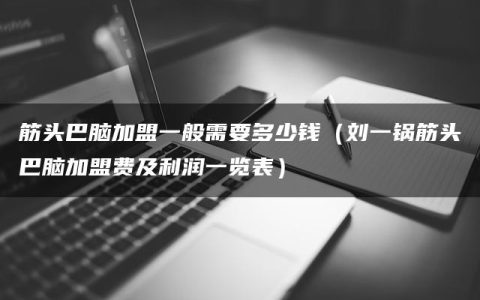 筋头巴脑加盟一般需要多少钱（刘一锅筋头巴脑加盟费及利润一览表）